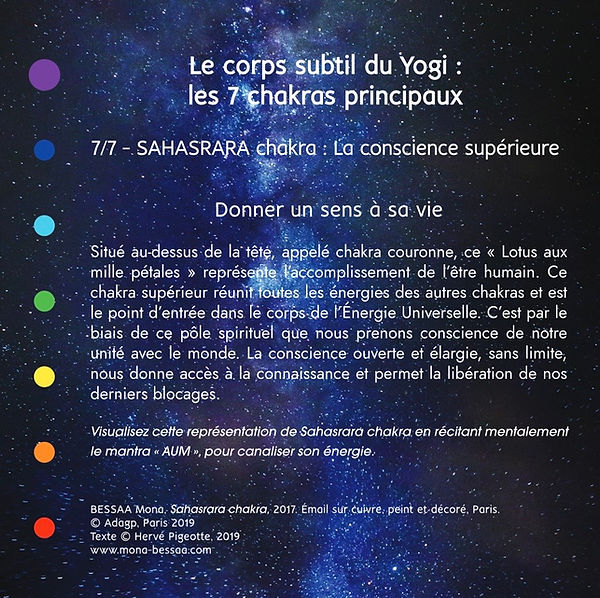 Le corps subtil du Yogi :
les 7 chakras principaux

7/7 - SAHASRARA chakra : La conscience supérieure

Donner un sens à sa vie

Situé au-dessus de la tête, appelé chakra couronne, ce « Lotus aux mille pétales » représente l'accomplissement de l'être humain. Ce chakra supérieur réunit toutes les énergies des autres chakras et est le point d'entrée dans le corps de l'Énergie Universelle. C'est par le biais de ce pôle spirituel que nous prenons conscience de notre unité avec le monde. La conscience ouverte et élargie, sans limite, nous donne accès à la connaissance et permet la libération de nos derniers blocages.

Visualisez cette représentation de Sahasrara chakra en récitant mentalement le mantra « AUM », pour canaliser son énergie.

BESSAA Mona, Sahasrara chakra, 2017. Émail sur cuivre, peint et décoré, Paris.
© Adagp, Paris 2019
Texte © Hervé Pigeotte, 2019
www.mona-bessaa.com